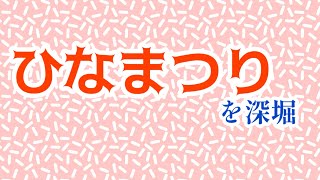 ひなまつり
を深堀